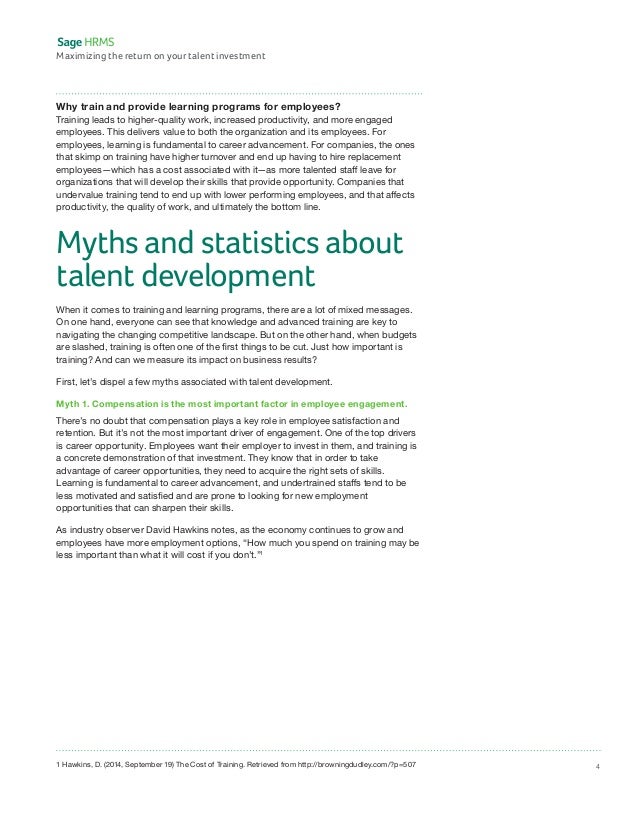 Sage HRMS
Maximizing the return on your talent investment

Why train and provide learning programs for employees?
Training leads to higher-quality work, increased productivity, and more engaged employees. This delivers value to both the organization and its employees. For employees, learning is fundamental to career advancement. For companies, the ones that skimp on training have higher turnover and end up having to hire replacement employees—which has a cost associated with it—as more talented staff leave for organizations that will develop their skills that provide opportunity. Companies that undervalue training tend to end up with lower performing employees, and that affects productivity, the quality of work, and ultimately the bottom line.

Myths and statistics about talent development

When it comes to training and learning programs, there are a lot of mixed messages. On one hand, everyone can see that knowledge and advanced training are key to navigating the changing competitive landscape. But on the other hand, when budgets are slashed, training is often one of the first things to be cut. Just how important is training? And can we measure its impact on business results?

First, let's dispel a few myths associated with talent development.

Myth 1. Compensation is the most important factor in employee engagement.

There's no doubt that compensation plays a key role in employee satisfaction and retention. But it's not the most important driver of engagement. One of the top drivers is career opportunity. Employees want their employer to invest in them, and training is a concrete demonstration of that investment. They know that in order to take advantage of career opportunities, they need to acquire the right sets of skills. Learning is fundamental to career advancement, and undertrained staffs tend to be less motivated and satisfied and are prone to looking for new employment opportunities that can sharpen their skills.

As industry observer David Hawkins notes, as the economy continues to grow and employees have more employment options, "How much you spend on training may be less important than what it will cost if you don't."$^1$

1 Hawkins, D. (2014, September 19) The Cost of Training. Retrieved from http://browningdudley.com/?p=507

4